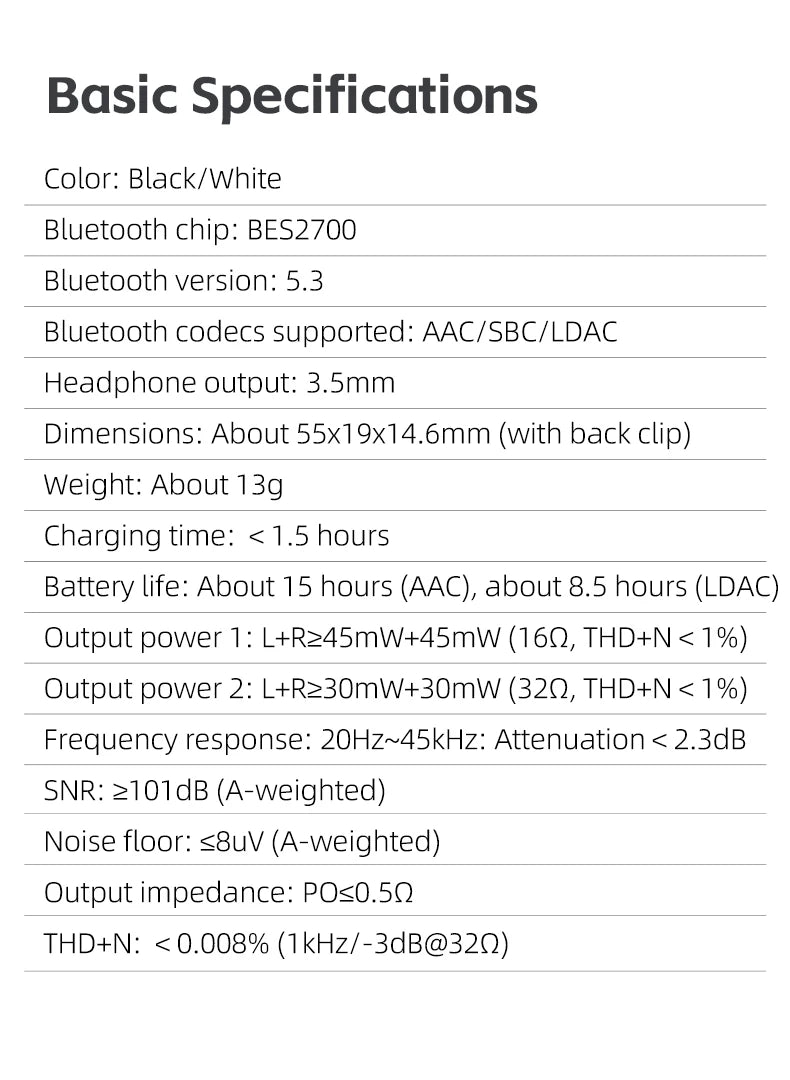 Basic Specifications

Color: Black/White

Bluetooth chip: BES2700

Bluetooth version: 5.3

Bluetooth codecs supported: AAC/SBC/LDAC

Headphone output: 3.5mm

Dimensions: About 55x19x14.6mm (with back clip)

Weight: About 13g

Charging time: < 1.5 hours

Battery life: About 15 hours (AAC), about 8.5 hours (LDAC)

Output power 1: L+R≥45mW+45mW (16Ω, THD+N < 1%)

Output power 2: L+R≥30mW+30mW (32Ω, THD+N < 1%)

Frequency response: 20Hz~45kHz: Attenuation < 2.3dB

SNR: ≥101dB (A-weighted)

Noise floor: ≤8uV (A-weighted)

Output impedance: PO≤0.5Ω

THD+N: < 0.008% (1kHz/-3dB@32Ω)